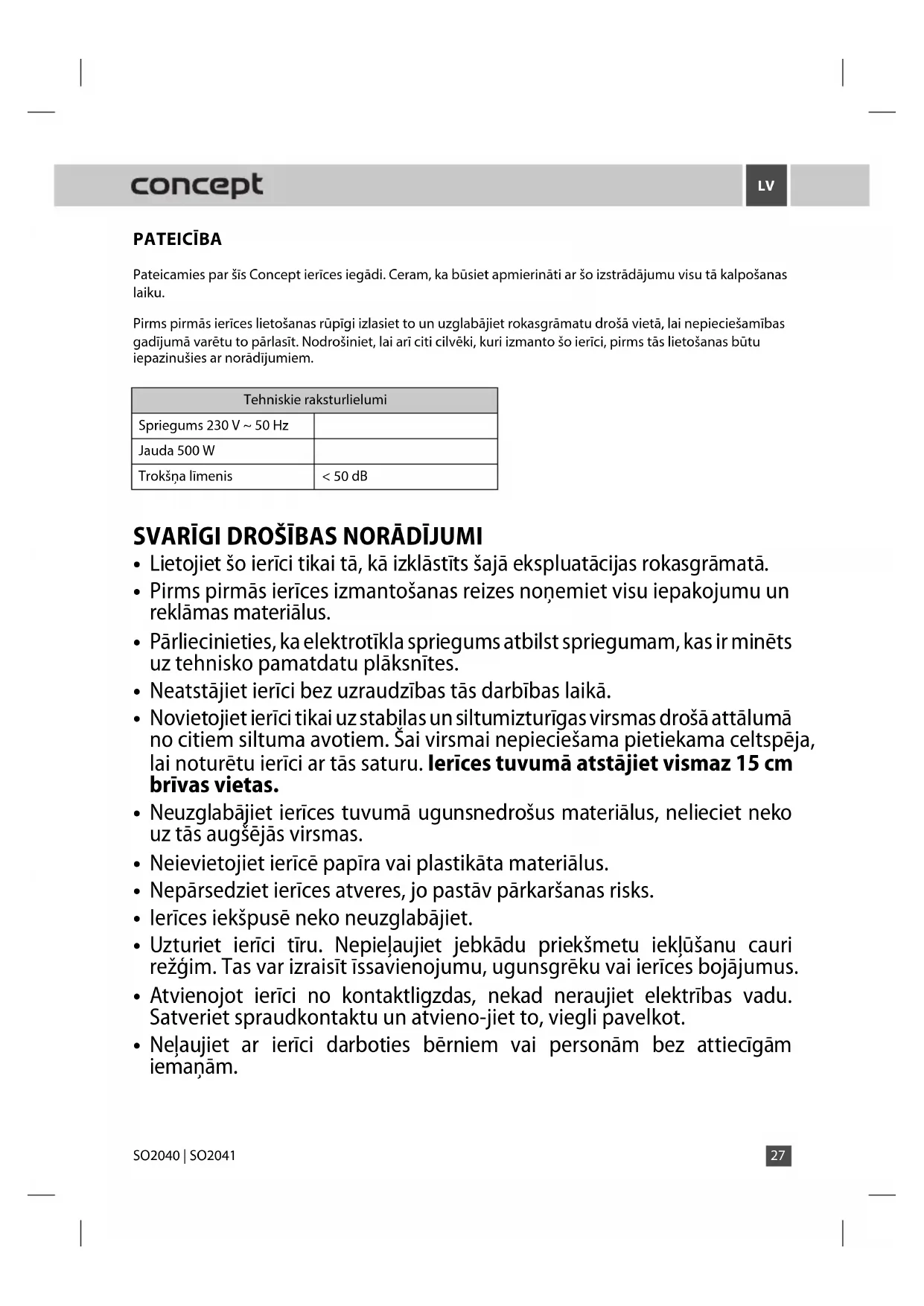 concept

LV

PATEICĪBA

Pateicamies par šīs Concept ierīces iegādi. Ceram, ka būsiet apmierināti ar šo izstrādājumu visu tā kalpošanas laiku.

Pirms pirmās ierīces lietošanas rūpīgi izlasiet to un uzglabājiet rokasgrāmatu drošā vietā, lai nepieciešamības gadījumā varētu to pārlasīt. Nodrošiniet, lai arī citi cilvēki, kuri izmanto šo ierīci, pirms tās lietošanas būtu iepazinušies ar norādījumiem.

| Tehniskie raksturlielumi | |
|---|---|
| Spriegums 230 V ~ 50 Hz | |
| Jauda 500 W | |
| Trokšņa līmenis | < 50 dB |

SVARĪGI DROŠĪBAS NORĀDĪJUMI

• Lietojiet šo ierīci tikai tā, kā izklāstīts šajā ekspluatācijas rokasgrāmatā.
• Pirms pirmās ierīces izmantošanas reizes noņemiet visu iepakojumu un reklāmas materiālus.
• Pārliecinieties, ka elektrotīkla spriegums atbilst spriegumam, kas ir minēts uz tehnisko pamatdatu plāksnītes.
• Neatstājiet ierīci bez uzraudzības tās darbības laikā.
• Novietojiet ierīci tikai uz stabilas un siltumizturīgas virsmas drošā attālumā no citiem siltuma avotiem. Šai virsmai nepieciešama pietiekama celtspēja, lai noturētu ierīci ar tās saturu. Ierīces tuvumā atstājiet vismaz 15 cm brīvas vietas.
• Neuzglabājiet ierīces tuvumā ugunsnedrošus materiālus, nelieciet neko uz tās augšējās virsmas.
• Neievietojiet ierīcē papīra vai plastikāta materiālus.
• Nepārsedziet ierīces atveres, jo pastāv pārkaršanas risks.
• Ierīces iekšpusē neko neuzglabājiet.
• Uzturiet ierīci tīru. Nepieļaujiet jebkādu priekšmetu iekļūšanu cauri režģim. Tas var izraisīt īssavienojumu, ugunsgrēku vai ierīces bojājumus.
• Atvienojot ierīci no kontaktligzdas, nekad neraujiet elektrības vadu. Satveriet spraudkontaktu un atvieno-jiet to, viegli pavelkot.
• Neļaujiet ar ierīci darboties bērniem vai personām bez attiecīgām iemaņām.

SO2040 | SO2041

27